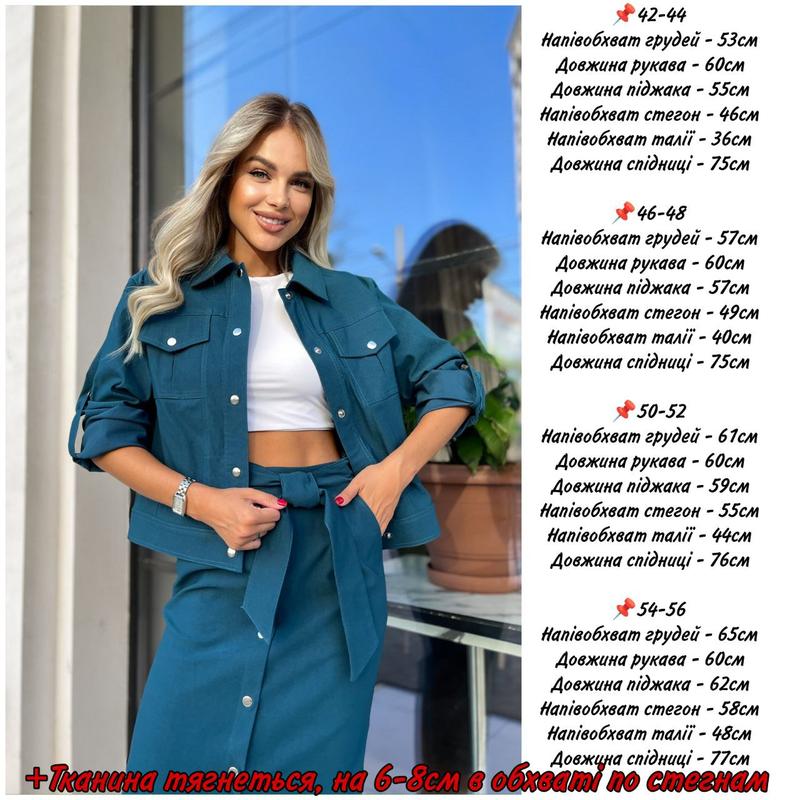 📌42-44
Напівобхват грудей - 53см
Довжина рукава - 60см
Довжина піджака - 55см
Напівобхват стегон - 46см
Напівобхват талії - 36см
Довжина спідниці - 75см

📌46-48
Напівобхват грудей - 57см
Довжина рукава - 60см
Довжина піджака - 57см
Напівобхват стегон - 49см
Напівобхват талії - 40см
Довжина спідниці - 75см

📌50-52
Напівобхват грудей - 61см
Довжина рукава - 60см
Довжина піджака - 59см
Напівобхват стегон - 55см
Напівобхват талії - 44см
Довжина спідниці - 76см

📌54-56
Напівобхват грудей - 65см
Довжина рукава - 60см
Довжина піджака - 62см
Напівобхват стегон - 58см
Напівобхват талії - 48см
Довжина спідниці - 77см

+Тканина тягнеться, на 6-8см в обхваті по стегнам